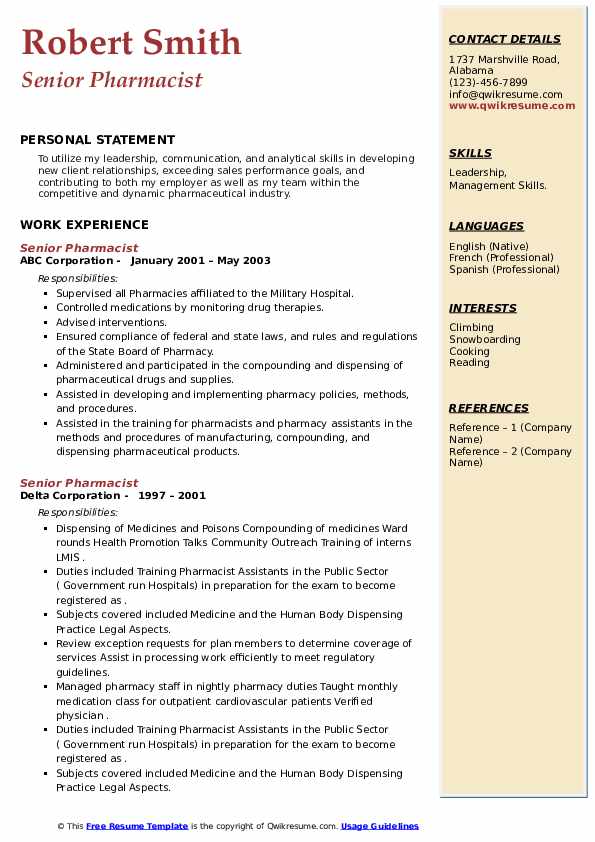 Robert Smith
Senior Pharmacist

PERSONAL STATEMENT
To utilize my leadership, communication, and analytical skills in developing new client relationships, exceeding sales performance goals, and contributing to both my employer as well as my team within the competitive and dynamic pharmaceutical industry.

WORK EXPERIENCE
Senior Pharmacist
ABC Corporation - January 2001 – May 2003
Responsibilities:
- Supervised all Pharmacies affiliated to the Military Hospital.
- Controlled medications by monitoring drug therapies.
- Advised interventions.
- Ensured compliance of federal and state laws, and rules and regulations of the State Board of Pharmacy.
- Administered and participated in the compounding and dispensing of pharmaceutical drugs and supplies.
- Assisted in developing and implementing pharmacy policies, methods, and procedures.
- Assisted in the training for pharmacists and pharmacy assistants in the methods and procedures of manufacturing, compounding, and dispensing pharmaceutical products.

Senior Pharmacist
Delta Corporation - 1997 – 2001
Responsibilities:
- Dispensing of Medicines and Poisons Compounding of medicines Ward rounds Health Promotion Talks Community Outreach Training of interns LMIS .
- Duties included Training Pharmacist Assistants in the Public Sector ( Government run Hospitals) in preparation for the exam to become registered as .
- Subjects covered included Medicine and the Human Body Dispensing Practice Legal Aspects.
- Review exception requests for plan members to determine coverage of services Assist in processing work efficiently to meet regulatory guidelines.
- Managed pharmacy staff in nightly pharmacy duties Taught monthly medication class for outpatient cardiovascular patients Verified physician .
- Duties included Training Pharmacist Assistants in the Public Sector ( Government run Hospitals) in preparation for the exam to become registered as .
- Subjects covered included Medicine and the Human Body Dispensing Practice Legal Aspects.

CONTACT DETAILS
1737 Marshville Road, Alabama
(123)-456-7899
info@qwikresume.com
www.qwikresume.com

SKILLS
Leadership, Management Skills.

LANGUAGES
English (Native)
French (Professional)
Spanish (Professional)

INTERESTS
Climbing
Snowboarding
Cooking
Reading

REFERENCES
Reference – 1 (Company Name)
Reference – 2 (Company Name)

© This Free Resume Template is the copyright of Qwikresume.com. Usage Guidelines